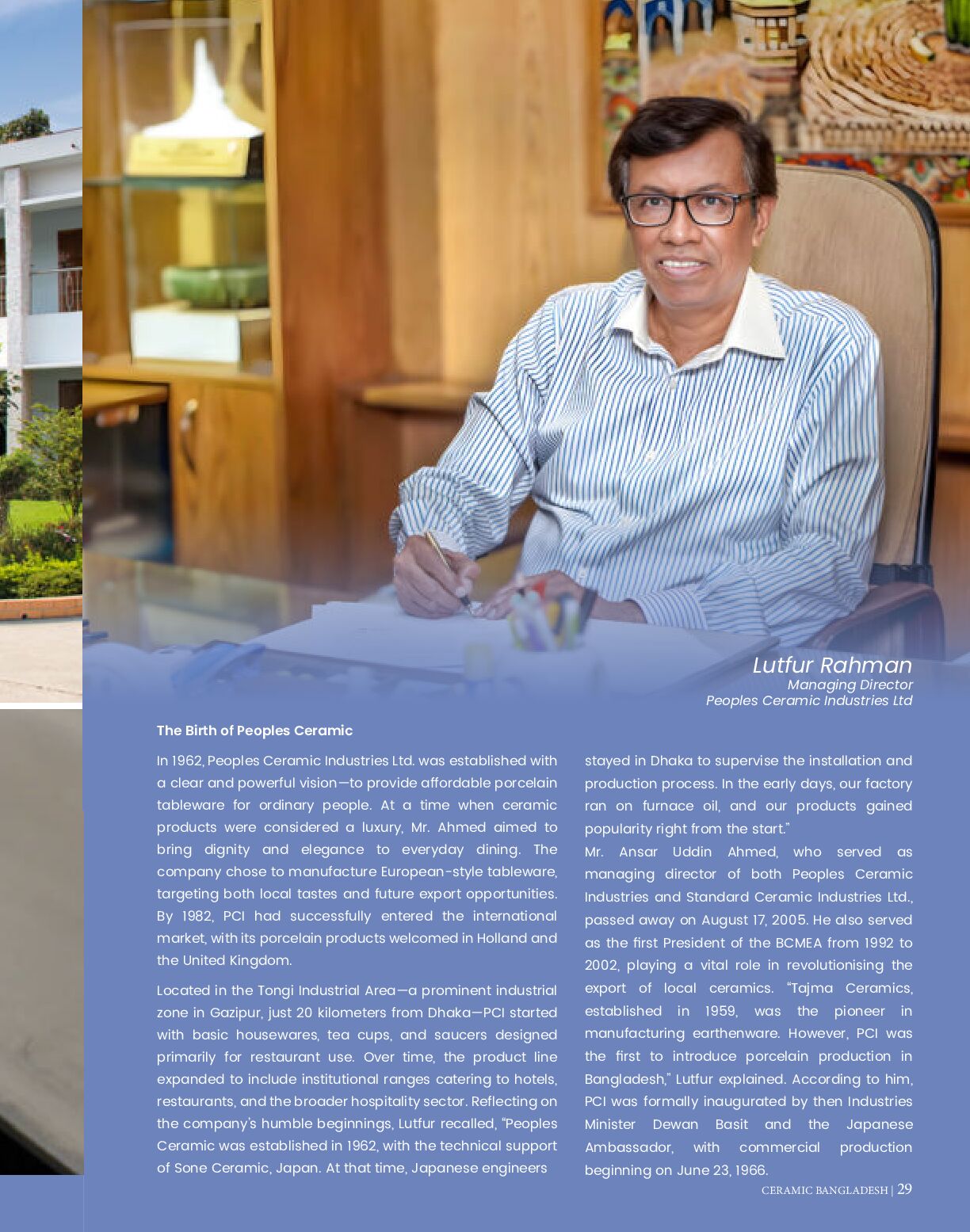 Lutfur Rahman
Managing Director
Peoples Ceramic Industries Ltd

The Birth of Peoples Ceramic

In 1962, Peoples Ceramic Industries Ltd. was established with a clear and powerful vision—to provide affordable porcelain tableware for ordinary people. At a time when ceramic products were considered a luxury, Mr. Ahmed aimed to bring dignity and elegance to everyday dining. The company chose to manufacture European-style tableware, targeting both local tastes and future export opportunities. By 1982, PCI had successfully entered the international market, with its porcelain products welcomed in Holland and the United Kingdom.

Located in the Tongi Industrial Area—a prominent industrial zone in Gazipur, just 20 kilometers from Dhaka—PCI started with basic housewares, tea cups, and saucers designed primarily for restaurant use. Over time, the product line expanded to include institutional ranges catering to hotels, restaurants, and the broader hospitality sector. Reflecting on the company's humble beginnings, Lutfur recalled, "Peoples Ceramic was established in 1962, with the technical support of Sone Ceramic, Japan. At that time, Japanese engineers stayed in Dhaka to supervise the installation and production process. In the early days, our factory ran on furnace oil, and our products gained popularity right from the start."

Mr. Ansar Uddin Ahmed, who served as managing director of both Peoples Ceramic Industries and Standard Ceramic Industries Ltd., passed away on August 17, 2005. He also served as the first President of the BCMEA from 1992 to 2002, playing a vital role in revolutionising the export of local ceramics. "Tajma Ceramics, established in 1959, was the pioneer in manufacturing earthenware. However, PCI was the first to introduce porcelain production in Bangladesh," Lutfur explained. According to him, PCI was formally inaugurated by then Industries Minister Dewan Basit and the Japanese Ambassador, with commercial production beginning on June 23, 1966.

CERAMIC BANGLADESH | 29